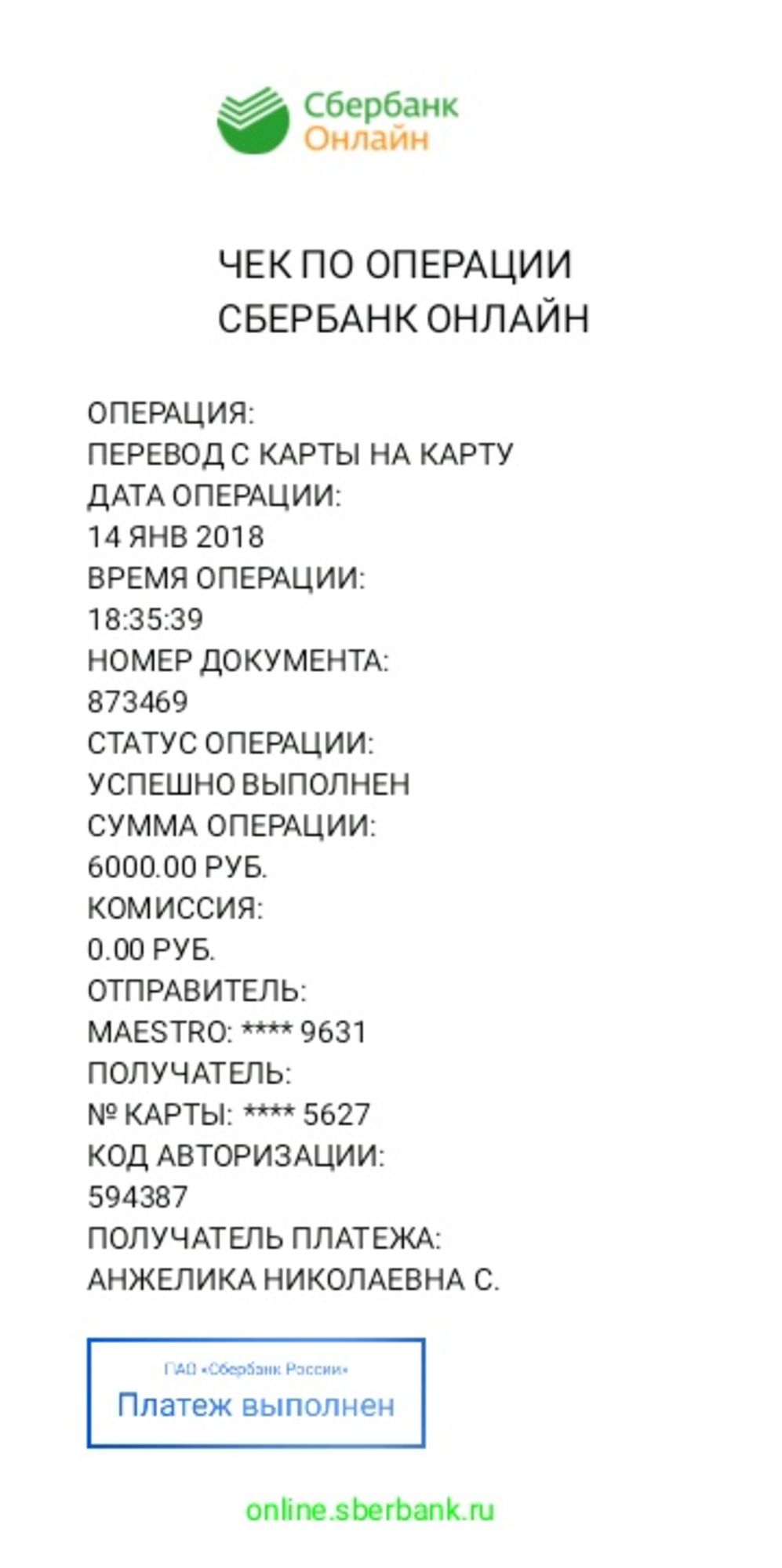 Сбербанк
Онлайн

ЧЕК ПО ОПЕРАЦИИ
СБЕРБАНК ОНЛАЙН

ОПЕРАЦИЯ:
ПЕРЕВОД С КАРТЫ НА КАРТУ
ДАТА ОПЕРАЦИИ:
14 ЯНВ 2018
ВРЕМЯ ОПЕРАЦИИ:
18:35:39
НОМЕР ДОКУМЕНТА:
873469
СТАТУС ОПЕРАЦИИ:
УСПЕШНО ВЫПОЛНЕН
СУММА ОПЕРАЦИИ:
6000.00 РУБ.
КОМИССИЯ:
0.00 РУБ.
ОТПРАВИТЕЛЬ:
MAESTRO: **** 9631
ПОЛУЧАТЕЛЬ:
№ КАРТЫ: **** 5627
КОД АВТОРИЗАЦИИ:
594387
ПОЛУЧАТЕЛЬ ПЛАТЕЖА:
АНЖЕЛИКА НИКОЛАЕВНА С.

ПАО «Сбербанк России»
Платеж выполнен

online.sberbank.ru